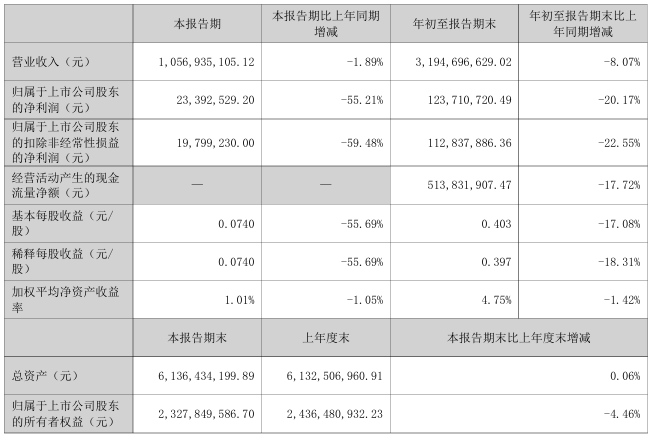 |  | 本报告期 | 本报告期比上年同期增减 | 年初至报告期末 | 年初至报告期末比上年同期增减 |
|---|---|---|---|---|
| 营业收入（元） | 1，056，935，105.12 | -1.89% | 3，194，696，629.02 | -8.07% |
| 归属于上市公司股东的净利润（元） | 23，392，529.20 | -55.21% | 123，710，720.49 | -20.17% |
| 归属于上市公司股东的扣除非经常性损益的净利润（元） | 19，799，230.00 | -59.48% | 112，837，886.36 | -22.55% |
| 经营活动产生的现金流量净额（元） | — | — | 513，831，907.47 | -17.72% |
| 基本每股收益（元/股） | 0.0740 | -55.69% | 0.403 | -17.08% |
| 稀释每股收益（元/股） | 0.0740 | -55.69% | 0.397 | -18.31% |
| 加权平均净资产收益率 | 1.01% | -1.05% | 4.75% | -1.42% |
|  | 本报告期末 | 上年度末 | 本报告期末比上年度末增减 |  |
| 总资产（元） | 6，136，434，199.89 | 6，132，506，960.91 | 0.06% |  |
| 归属于上市公司股东的所有者权益（元） | 2，327，849，586.70 | 2，436，480，932.23 | -4.46% |  |